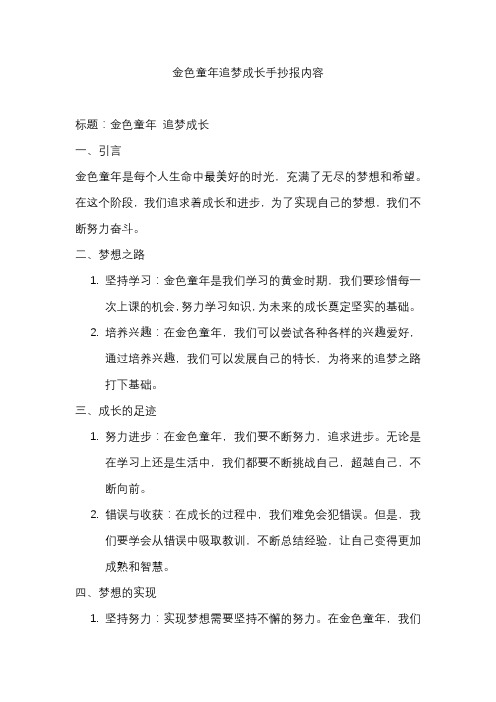 金色童年追梦成长手抄报内容

标题：金色童年 追梦成长

一、引言

金色童年是每个人生命中最美好的时光，充满了无尽的梦想和希望。在这个阶段，我们追求着成长和进步，为了实现自己的梦想，我们不断努力奋斗。

二、梦想之路

1. 坚持学习：金色童年是我们学习的黄金时期，我们要珍惜每一次上课的机会，努力学习知识，为未来的成长奠定坚实的基础。

2. 培养兴趣：在金色童年，我们可以尝试各种各样的兴趣爱好，通过培养兴趣，我们可以发展自己的特长，为将来的追梦之路打下基础。

三、成长的足迹

1. 努力进步：在金色童年，我们要不断努力，追求进步。无论是在学习上还是生活中，我们都要不断挑战自己，超越自己，不断向前。

2. 错误与收获：在成长的过程中，我们难免会犯错误。但是，我们要学会从错误中吸取教训，不断总结经验，让自己变得更加成熟和智慧。

四、梦想的实现

1. 坚持努力：实现梦想需要坚持不懈的努力。在金色童年，我们